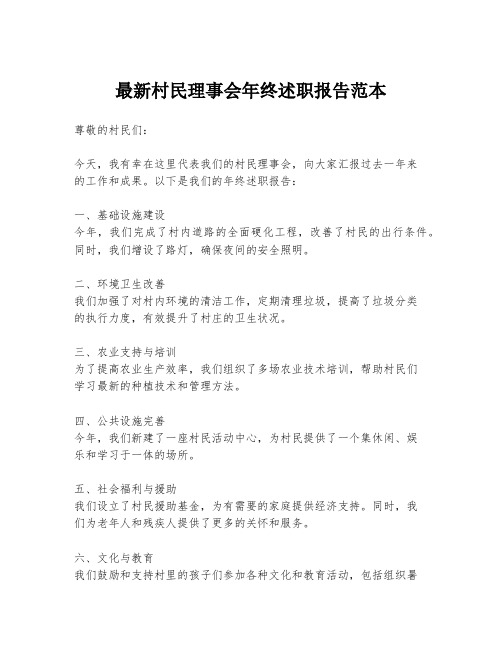 最新村民理事会年终述职报告范本

尊敬的村民们：

今天，我有幸在这里代表我们的村民理事会，向大家汇报过去一年来的工作和成果。以下是我们的年终述职报告：

一、基础设施建设
今年，我们完成了村内道路的全面硬化工程，改善了村民的出行条件。同时，我们增设了路灯，确保夜间的安全照明。

二、环境卫生改善
我们加强了对村内环境的清洁工作，定期清理垃圾，提高了垃圾分类的执行力度，有效提升了村庄的卫生状况。

三、农业支持与培训
为了提高农业生产效率，我们组织了多场农业技术培训，帮助村民们学习最新的种植技术和管理方法。

四、公共设施完善
今年，我们新建了一座村民活动中心，为村民提供了一个集休闲、娱乐和学习于一体的场所。

五、社会福利与援助
我们设立了村民援助基金，为有需要的家庭提供经济支持。同时，我们为老年人和残疾人提供了更多的关怀和服务。

六、文化与教育
我们鼓励和支持村里的孩子们参加各种文化和教育活动，包括组织暑